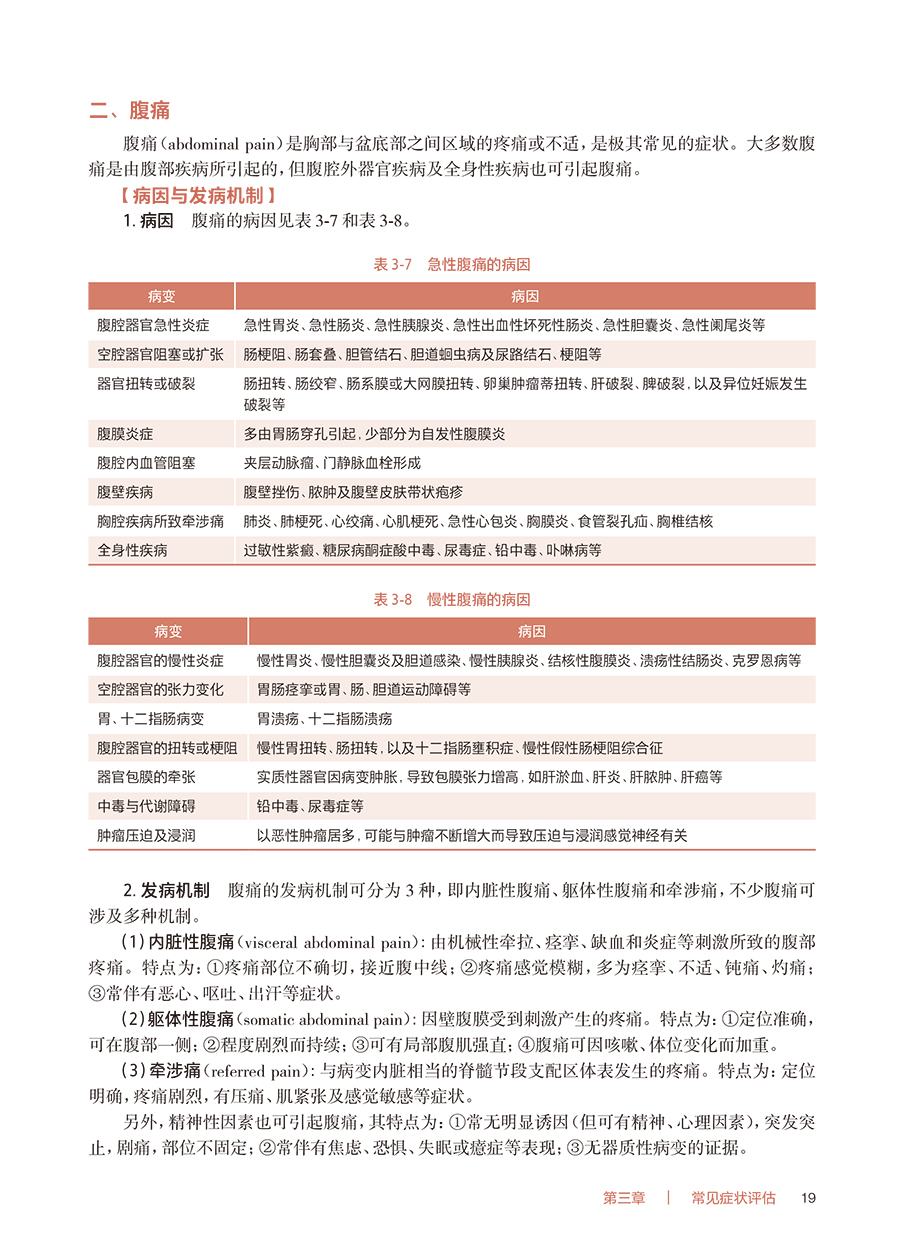 二、腹痛

腹痛（abdominal pain）是胸部与盆底部之间区域的疼痛或不适，是极其常见的症状。大多数腹痛是由腹部疾病所引起的，但腹腔外器官疾病及全身性疾病也可引起腹痛。

【病因与发病机制】

1. 病因　腹痛的病因见表 3-7 和表 3-8。

表 3-7　急性腹痛的病因

| 病变 | 病因 |
|---|---|
| 腹腔器官急性炎症 | 急性胃炎、急性肠炎、急性胰腺炎、急性出血性坏死性肠炎、急性胆囊炎、急性阑尾炎等 |
| 空腔器官阻塞或扩张 | 肠梗阻、肠套叠、胆管结石、胆道蛔虫病及尿路结石、梗阻等 |
| 器官扭转或破裂 | 肠扭转、肠绞窄、肠系膜或大网膜扭转、卵巢肿瘤蒂扭转、肝破裂、脾破裂，以及异位妊娠发生破裂等 |
| 腹膜炎症 | 多由胃肠穿孔引起，少部分为自发性腹膜炎 |
| 腹腔内血管阻塞 | 夹层动脉瘤、门静脉血栓形成 |
| 腹壁疾病 | 腹壁挫伤、脓肿及腹壁皮肤带状疱疹 |
| 胸腔疾病所致牵涉痛 | 肺炎、肺梗死、心绞痛、心肌梗死、急性心包炎、胸膜炎、食管裂孔疝、胸椎结核 |
| 全身性疾病 | 过敏性紫癜、糖尿病酮症酸中毒、尿毒症、铅中毒、卟啉病等 |

表 3-8　慢性腹痛的病因

| 病变 | 病因 |
|---|---|
| 腹腔器官的慢性炎症 | 慢性胃炎、慢性胆囊炎及胆道感染、慢性胰腺炎、结核性腹膜炎、溃疡性结肠炎、克罗恩病等 |
| 空腔器官的张力变化 | 胃肠痉挛或胃、肠、胆道运动障碍等 |
| 胃、十二指肠病变 | 胃溃疡、十二指肠溃疡 |
| 腹腔器官的扭转或梗阻 | 慢性胃扭转、肠扭转，以及十二指肠壅积症、慢性假性肠梗阻综合征 |
| 器官包膜的牵张 | 实质性器官因病变肿胀，导致包膜张力增高，如肝淤血、肝炎、肝脓肿、肝癌等 |
| 中毒与代谢障碍 | 铅中毒、尿毒症等 |
| 肿瘤压迫及浸润 | 以恶性肿瘤居多，可能与肿瘤不断增大而导致压迫与浸润感觉神经有关 |

2. 发病机制　腹痛的发病机制可分为 3 种，即内脏性腹痛、躯体性腹痛和牵涉痛，不少腹痛可涉及多种机制。

（1）内脏性腹痛（visceral abdominal pain）：由机械性牵拉、痉挛、缺血和炎症等刺激所致的腹部疼痛。特点为：①疼痛部位不确切，接近腹中线；②疼痛感觉模糊，多为痉挛、不适、钝痛、灼痛；③常伴有恶心、呕吐、出汗等症状。

（2）躯体性腹痛（somatic abdominal pain）：因壁腹膜受到刺激产生的疼痛。特点为：①定位准确，可在腹部一侧；②程度剧烈而持续；③可有局部腹肌强直；④腹痛可因咳嗽、体位变化而加重。

（3）牵涉痛（referred pain）：与病变内脏相当的脊髓节段支配区体表发生的疼痛。特点为：定位明确，疼痛剧烈，有压痛、肌紧张及感觉敏感等症状。

另外，精神性因素也可引起腹痛，其特点为：①常无明显诱因（但可有精神、心理因素），突发突止，剧痛，部位不固定；②常伴有焦虑、恐惧、失眠或癔症等表现；③无器质性病变的证据。

第三章　|　常见症状评估　19